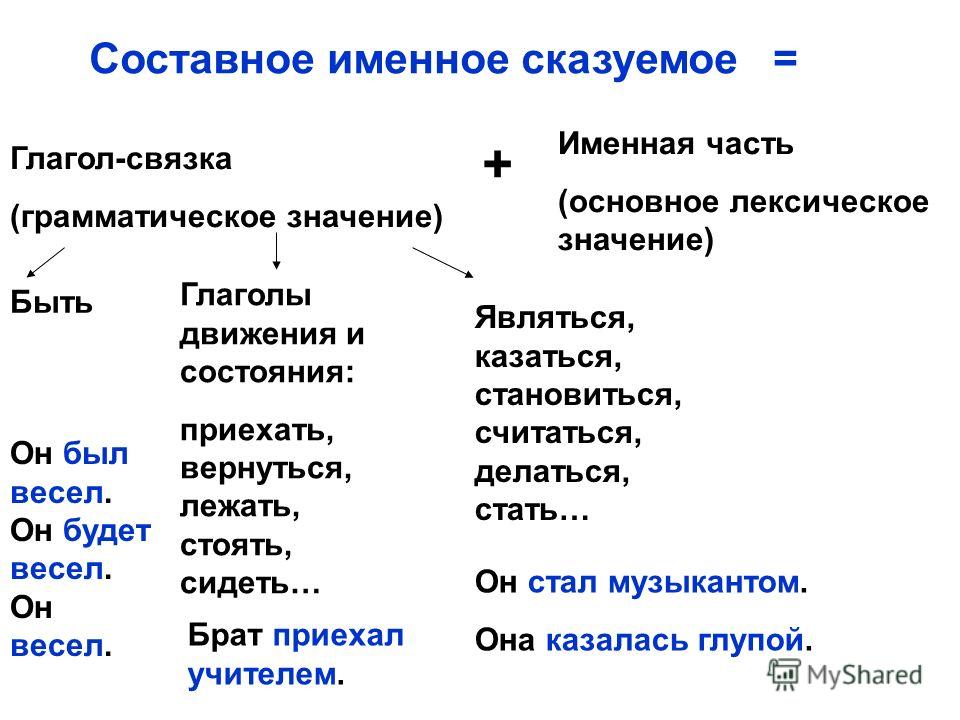 Составное именное сказуемое =

Глагол-связка
(грамматическое значение)

+

Именная часть
(основное лексическое значение)

Быть

Он был весел.
Он будет весел.
Он весел.

Глаголы движения и состояния:

приехать, вернуться, лежать, стоять, сидеть…

Брат приехал учителем.

Являться, казаться, становиться, считаться, делаться, стать…

Он стал музыкантом.

Она казалась глупой.

MyShared